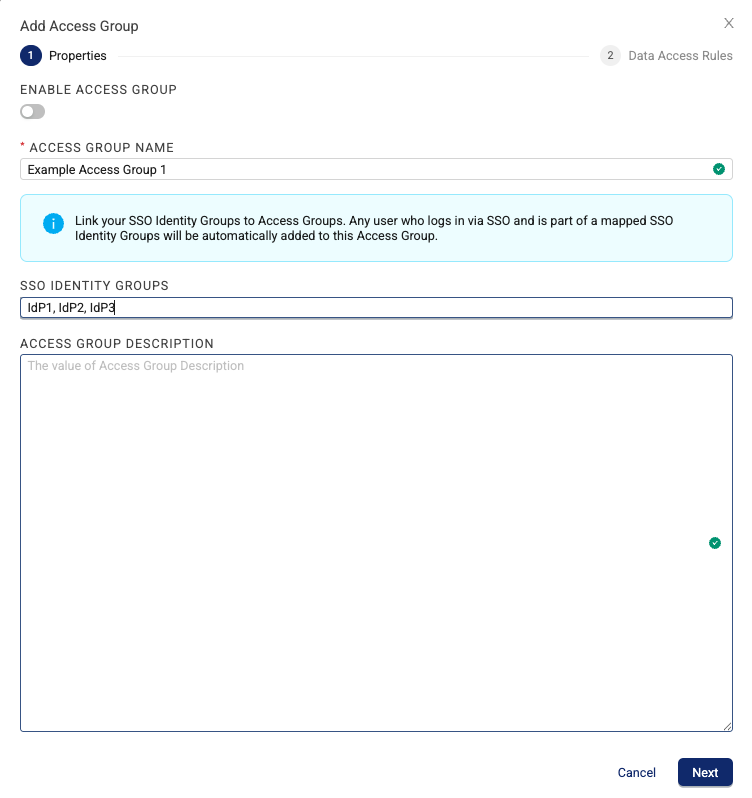 Add Access Group

1 Properties

2 Data Access Rules

ENABLE ACCESS GROUP

* ACCESS GROUP NAME

Example Access Group 1

Link your SSO Identity Groups to Access Groups. Any user who logs in via SSO and is part of a mapped SSO Identity Groups will be automatically added to this Access Group.

SSO IDENTITY GROUPS

IdP1, IdP2, IdP3

ACCESS GROUP DESCRIPTION

The value of Access Group Description

Cancel

Next